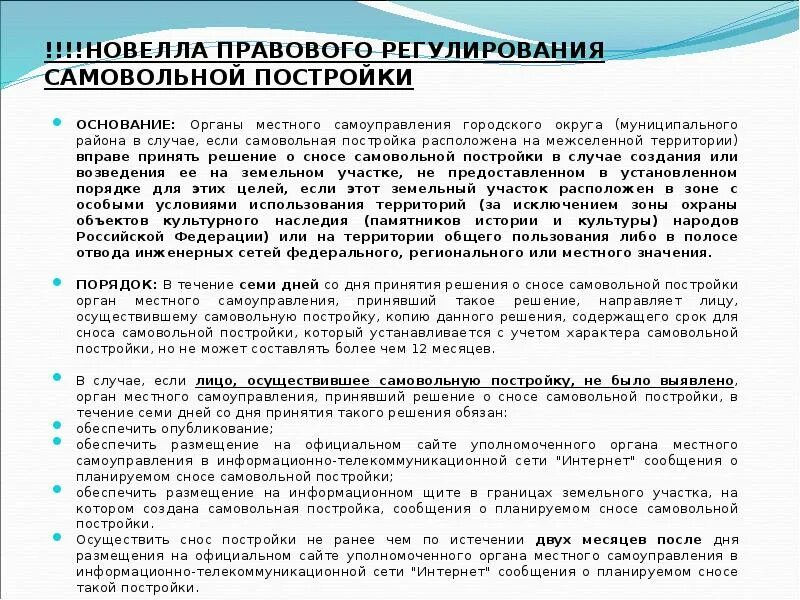 !!!!НОВЕЛЛА ПРАВОВОГО РЕГУЛИРОВАНИЯ САМОВОЛЬНОЙ ПОСТРОЙКИ

ОСНОВАНИЕ: Органы местного самоуправления городского округа (муниципального района в случае, если самовольная постройка расположена на межселенной территории) вправе принять решение о сносе самовольной постройки в случае создания или возведения ее на земельном участке, не предоставленном в установленном порядке для этих целей, если этот земельный участок расположен в зоне с особыми условиями использования территорий (за исключением зоны охраны объектов культурного наследия (памятников истории и культуры) народов Российской Федерации) или на территории общего пользования либо в полосе отвода инженерных сетей федерального, регионального или местного значения.

ПОРЯДОК: В течение семи дней со дня принятия решения о сносе самовольной постройки орган местного самоуправления, принявший такое решение, направляет лицу, осуществившему самовольную постройку, копию данного решения, содержащего срок для сноса самовольной постройки, который устанавливается с учетом характера самовольной постройки, но не может составлять более чем 12 месяцев.

В случае, если лицо, осуществившее самовольную постройку, не было выявлено, орган местного самоуправления, принявший решение о сносе самовольной постройки, в течение семи дней со дня принятия такого решения обязан:
обеспечить опубликование;
обеспечить размещение на официальном сайте уполномоченного органа местного самоуправления в информационно-телекоммуникационной сети "Интернет" сообщения о планируемом сносе самовольной постройки;
обеспечить размещение на информационном щите в границах земельного участка, на котором создана самовольная постройка, сообщения о планируемом сносе самовольной постройки.
Осуществить снос постройки не ранее чем по истечении двух месяцев после дня размещения на официальном сайте уполномоченного органа местного самоуправления в информационно-телекоммуникационной сети "Интернет" сообщения о планируемом сносе такой постройки.